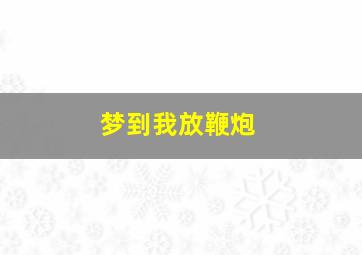 梦到我放鞭炮